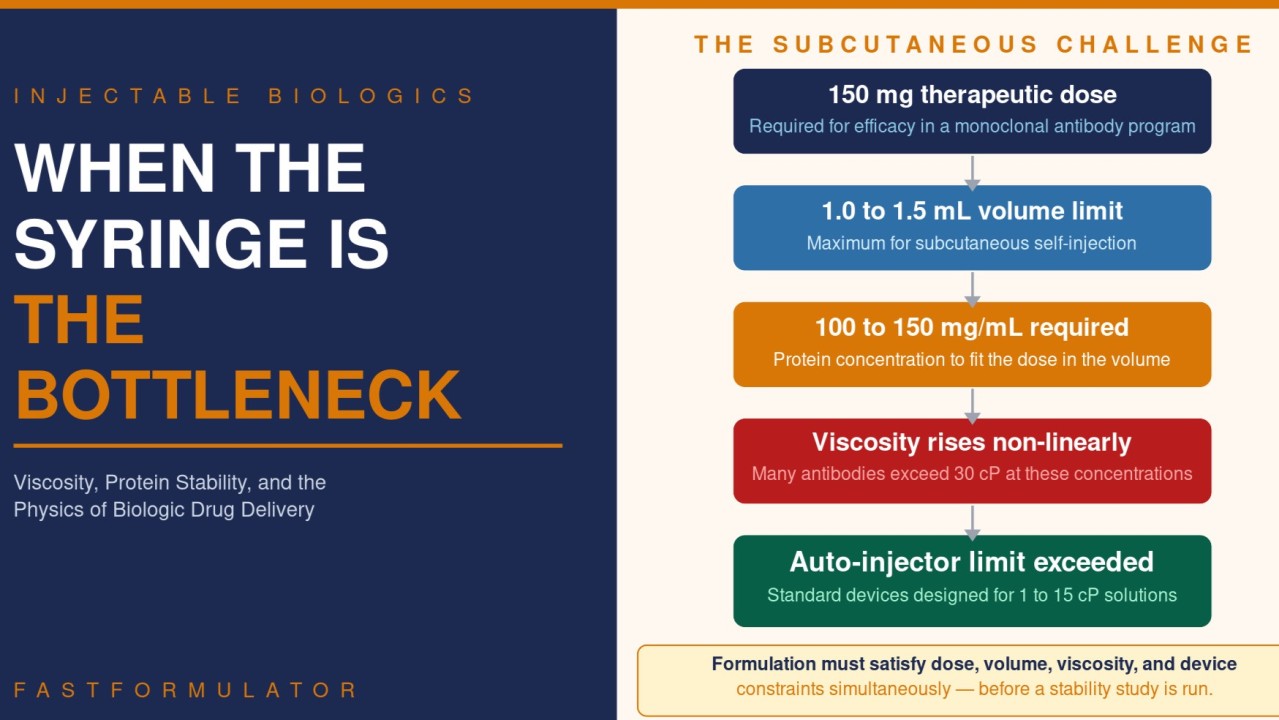 INJECTABLE BIOLOGICS

WHEN THE SYRINGE IS THE BOTTLENECK

Viscosity, Protein Stability, and the Physics of Biologic Drug Delivery

FASTFORMULATOR

THE SUBCUTANEOUS CHALLENGE

150 mg therapeutic dose
Required for efficacy in a monoclonal antibody program

1.0 to 1.5 mL volume limit
Maximum for subcutaneous self-injection

100 to 150 mg/mL required
Protein concentration to fit the dose in the volume

Viscosity rises non-linearly
Many antibodies exceed 30 cP at these concentrations

Auto-injector limit exceeded
Standard devices designed for 1 to 15 cP solutions

Formulation must satisfy dose, volume, viscosity, and device constraints simultaneously — before a stability study is run.